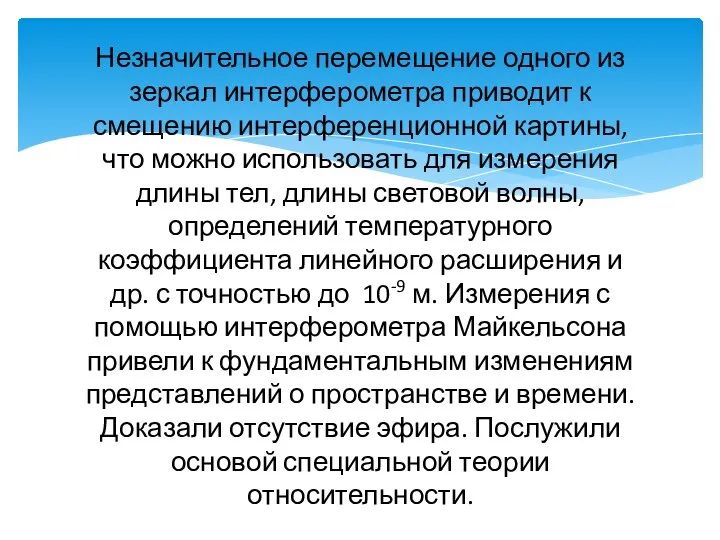 Незначительное перемещение одного из зеркал интерферометра приводит к смещению интерференционной картины, что можно использовать для измерения длины тел, длины световой волны, определений температурного коэффициента линейного расширения и др. с точностью до $10^{-9}$ м. Измерения с помощью интерферометра Майкельсона привели к фундаментальным изменениям представлений о пространстве и времени. Доказали отсутствие эфира. Послужили основой специальной теории относительности.